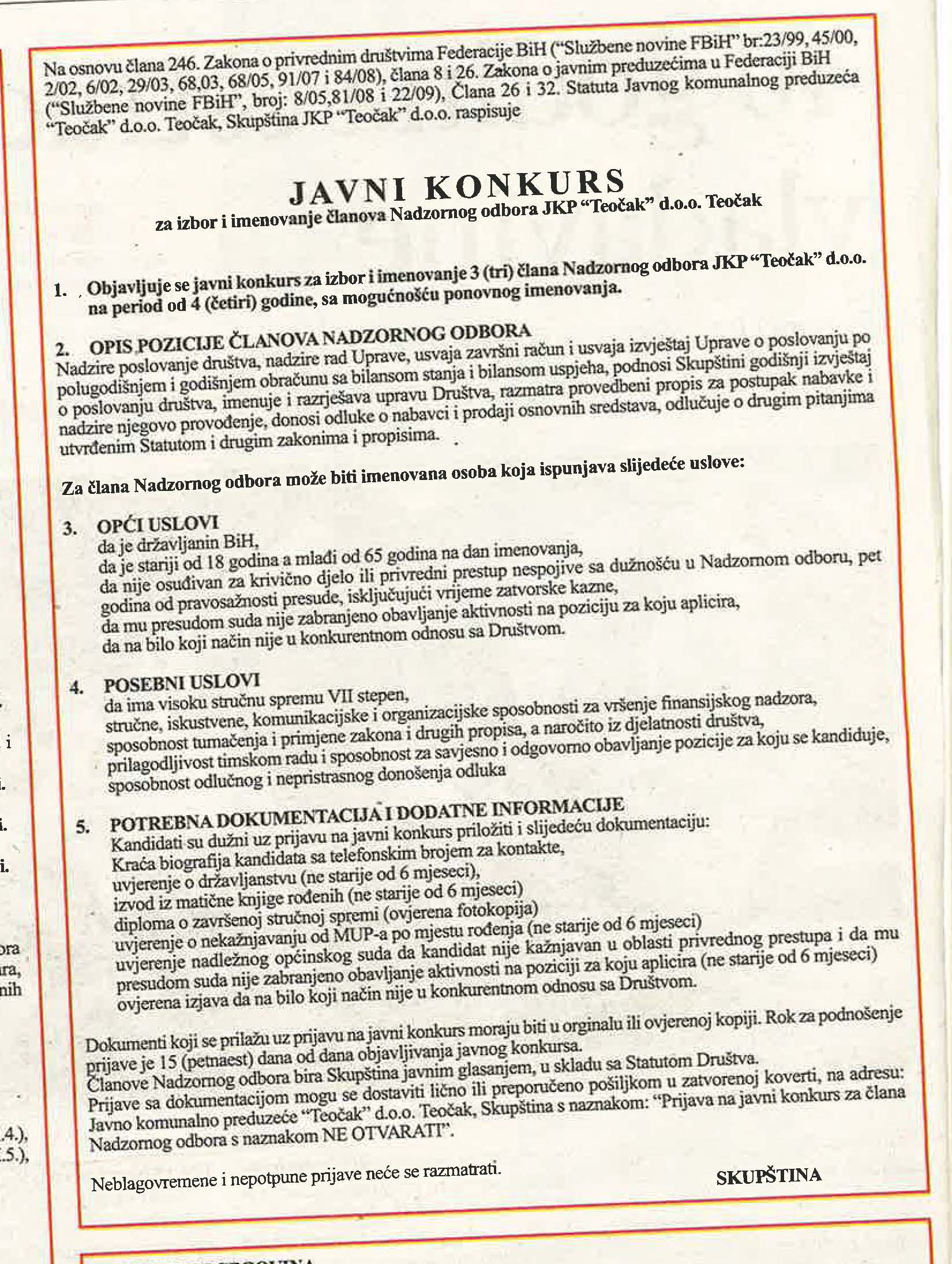 Na osnovu člana 246. Zakona o privrednim društvima Federacije BiH ("Službene novine FBiH" br:23/99, 45/00, 2/02, 6/02, 29/03, 68,03, 68/05, 91/07 i 84/08), člana 8 i 26. Zakona o javnim preduzećima u Federaciji BiH ("Službene novine FBiH", broj: 8/05,81/08 i 22/09), Člana 26 i 32. Statuta Javnog komunalnog preduzeća "Teočak" d.o.o. Teočak, Skupština JKP "Teočak" d.o.o. raspisuje

JAVNI KONKURS
za izbor i imenovanje članova Nadzornog odbora JKP "Teočak" d.o.o. Teočak

1. Objavljuje se javni konkurs za izbor i imenovanje 3 (tri) člana Nadzornog odbora JKP "Teočak" d.o.o. na period od 4 (četiri) godine, sa mogućnošću ponovnog imenovanja.

2. OPIS POZICIJE ČLANOVA NADZORNOG ODBORA
Nadzire poslovanje društva, nadzire rad Uprave, usvaja završni račun i usvaja izvještaj Uprave o poslovanju po polugodišnjem i godišnjem obračunu sa bilansom stanja i bilansom uspjeha, podnosi Skupštini godišnji izvještaj o poslovanju društva, imenuje i razrješava upravu Društva, razmatra provedbeni propis za postupak nabavke i nadzire njegovo provođenje, donosi odluke o nabavci i prodaji osnovnih sredstava, odlučuje o drugim pitanjima utvrđenim Statutom i drugim zakonima i propisima.

Za člana Nadzornog odbora može biti imenovana osoba koja ispunjava slijedeće uslove:

3. OPĆI USLOVI
da je državljanin BiH,
da je stariji od 18 godina a mlađi od 65 godina na dan imenovanja,
da nije osuđivan za krivično djelo ili privredni prestup nespojive sa dužnošću u Nadzornom odboru, pet godina od pravosažnosti presude, isključujući vrijeme zatvorske kazne,
da mu presudom suda nije zabranjeno obavljanje aktivnosti na poziciju za koju aplicira,
da na bilo koji način nije u konkurentnom odnosu sa Društvom.

4. POSEBNI USLOVI
da ima visoku stručnu spremu VII stepen,
stručne, iskustvene, komunikacijske i organizacijske sposobnosti za vršenje finansijskog nadzora,
sposobnost tumačenja i primjene zakona i drugih propisa, a naročito iz djelatnosti društva,
prilagodljivost timskom radu i sposobnost za savjesno i odgovorno obavljanje pozicije za koju se kandiduje,
sposobnost odlučnog i nepristrasnog donošenja odluka

5. POTREBNA DOKUMENTACIJA I DODATNE INFORMACIJE
Kandidati su dužni uz prijavu na javni konkurs priložiti i slijedeću dokumentaciju:
Kraća biografija kandidata sa telefonskim brojem za kontakte,
uvjerenje o državljanstvu (ne starije od 6 mjeseci),
izvod iz matične knjige rođenih (ne starije od 6 mjeseci)
diploma o završenoj stručnoj spremi (ovjerena fotokopija)
uvjerenje o nekažnjavanju od MUP-a po mjestu rođenja (ne starije od 6 mjeseci)
uvjerenje nadležnog općinskog suda da kandidat nije kažnjavan u oblasti privrednog prestupa i da mu presudom suda nije zabranjeno obavljanje aktivnosti na poziciji za koju aplicira (ne starije od 6 mjeseci)
ovjerena izjava da na bilo koji način nije u konkurentnom odnosu sa Društvom.

Dokumenti koji se prilažu uz prijavu na javni konkurs moraju biti u orginalu ili ovjerenoj kopiji. Rok za podnošenje prijave je 15 (petnaest) dana od dana objavljivanja javnog konkursa.
Članove Nadzornog odbora bira Skupština javnim glasanjem, u skladu sa Statutom Društva.
Prijave sa dokumentacijom mogu se dostaviti lično ili preporučeno pošiljkom u zatvorenoj koverti, na adresu: Javno komunalno preduzeće "Teočak" d.o.o. Teočak, Skupština s naznakom: "Prijava na javni konkurs za člana Nadzornog odbora s naznakom NE OTVARATI".

Neblagovremene i nepotpune prijave neće se razmatrati.

SKUPŠTINA